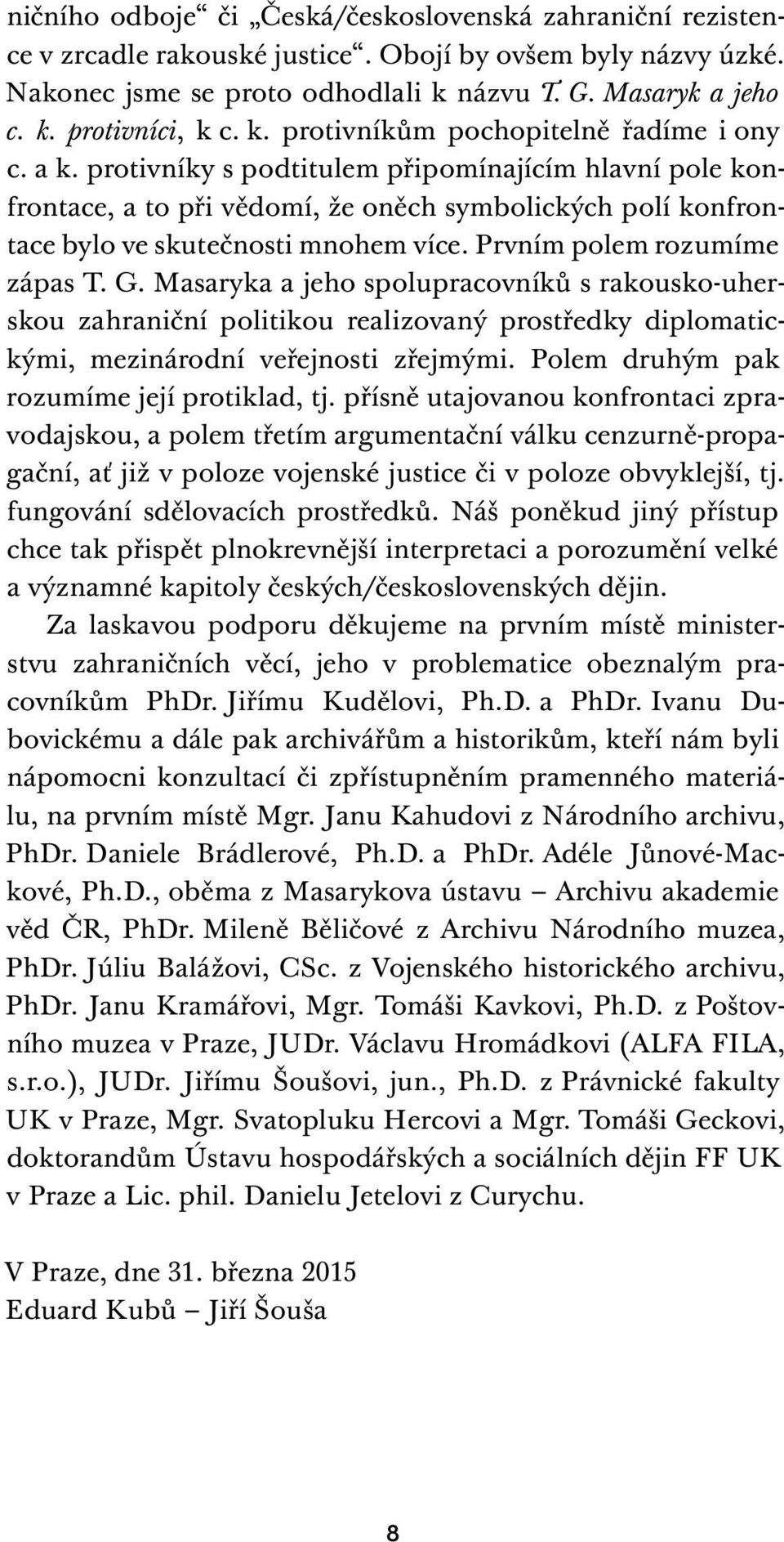 ničního odboje“ či „Česká/československá zahraniční rezistence v zrcadle rakouské justice“. Obojí by ovšem byly názvy úzké. Nakonec jsme se proto odhodlali k názvu T. G. Masaryk a jeho c. k. protivníci, k c. k. protivníkům pochopitelně řadíme i ony c. a k. protivníky s podtitulem připomínajícím hlavní pole konfrontace, a to při vědomí, že oněch symbolických polí konfrontace bylo ve skutečnosti mnohem více. Prvním polem rozumíme zápas T. G. Masaryka a jeho spolupracovníků s rakousko-uherskou zahraniční politikou realizovaný prostředky diplomatickými, mezinárodní veřejnosti zřejmými. Polem druhým pak rozumíme její protiklad, tj. přísně utajovanou konfrontaci zpravodajskou, a polem třetím argumentační válku cenzurně-propagační, ať již v poloze vojenské justice či v poloze obvyklejší, tj. fungování sdělovacích prostředků. Náš poněkud jiný přístup chce tak přispět plnokrevnější interpretaci a porozumění velké a významné kapitoly českých/československých dějin.

Za laskavou podporu děkujeme na prvním místě ministerstvu zahraničních věcí, jeho v problematice obeznalým pracovníkům PhDr. Jiřímu Kudělovi, Ph.D. a PhDr. Ivanu Dubovickému a dále pak archivářům a historikům, kteří nám byli nápomocni konzultací či zpřístupněním pramenného materiálu, na prvním místě Mgr. Janu Kahudovi z Národního archivu, PhDr. Daniele Brádlerové, Ph.D. a PhDr. Adéle Jůnové-Mackové, Ph.D., oběma z Masarykova ústavu – Archivu akademie věd ČR, PhDr. Mileně Běličové z Archivu Národního muzea, PhDr. Júliu Balážovi, CSc. z Vojenského historického archivu, PhDr. Janu Kramářovi, Mgr. Tomáši Kavkovi, Ph.D. z Poštovního muzea v Praze, JUDr. Václavu Hromádkovi (ALFA FILA, s.r.o.), JUDr. Jiřímu Šoušovi, jun., Ph.D. z Právnické fakulty UK v Praze, Mgr. Svatopluku Hercovi a Mgr. Tomáši Geckovi, doktorandům Ústavu hospodářských a sociálních dějin FF UK v Praze a Lic. phil. Danielu Jetelovi z Curychu.

V Praze, dne 31. března 2015
Eduard Kubů – Jiří Šouša

8